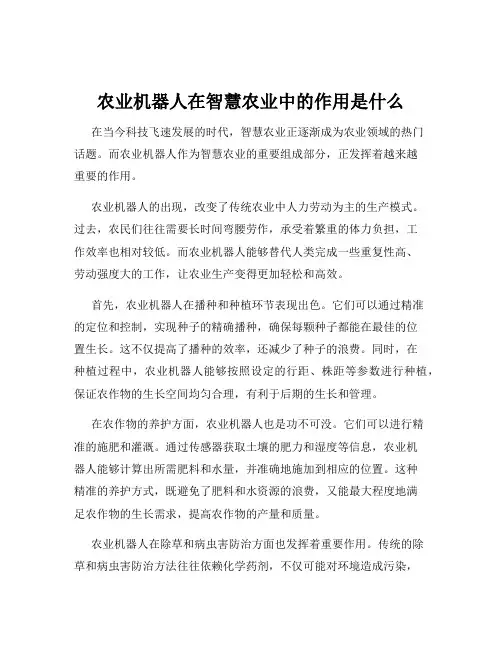 农业机器人在智慧农业中的作用是什么

在当今科技飞速发展的时代，智慧农业正逐渐成为农业领域的热门话题。而农业机器人作为智慧农业的重要组成部分，正发挥着越来越重要的作用。

农业机器人的出现，改变了传统农业中人力劳动为主的生产模式。过去，农民们往往需要长时间弯腰劳作，承受着繁重的体力负担，工作效率也相对较低。而农业机器人能够替代人类完成一些重复性高、劳动强度大的工作，让农业生产变得更加轻松和高效。

首先，农业机器人在播种和种植环节表现出色。它们可以通过精准的定位和控制，实现种子的精确播种，确保每颗种子都能在最佳的位置生长。这不仅提高了播种的效率，还减少了种子的浪费。同时，在种植过程中，农业机器人能够按照设定的行距、株距等参数进行种植，保证农作物的生长空间均匀合理，有利于后期的生长和管理。

在农作物的养护方面，农业机器人也是功不可没。它们可以进行精准的施肥和灌溉。通过传感器获取土壤的肥力和湿度等信息，农业机器人能够计算出所需肥料和水量，并准确地施加到相应的位置。这种精准的养护方式，既避免了肥料和水资源的浪费，又能最大程度地满足农作物的生长需求，提高农作物的产量和质量。

农业机器人在除草和病虫害防治方面也发挥着重要作用。传统的除草和病虫害防治方法往往依赖化学药剂，不仅可能对环境造成污染，